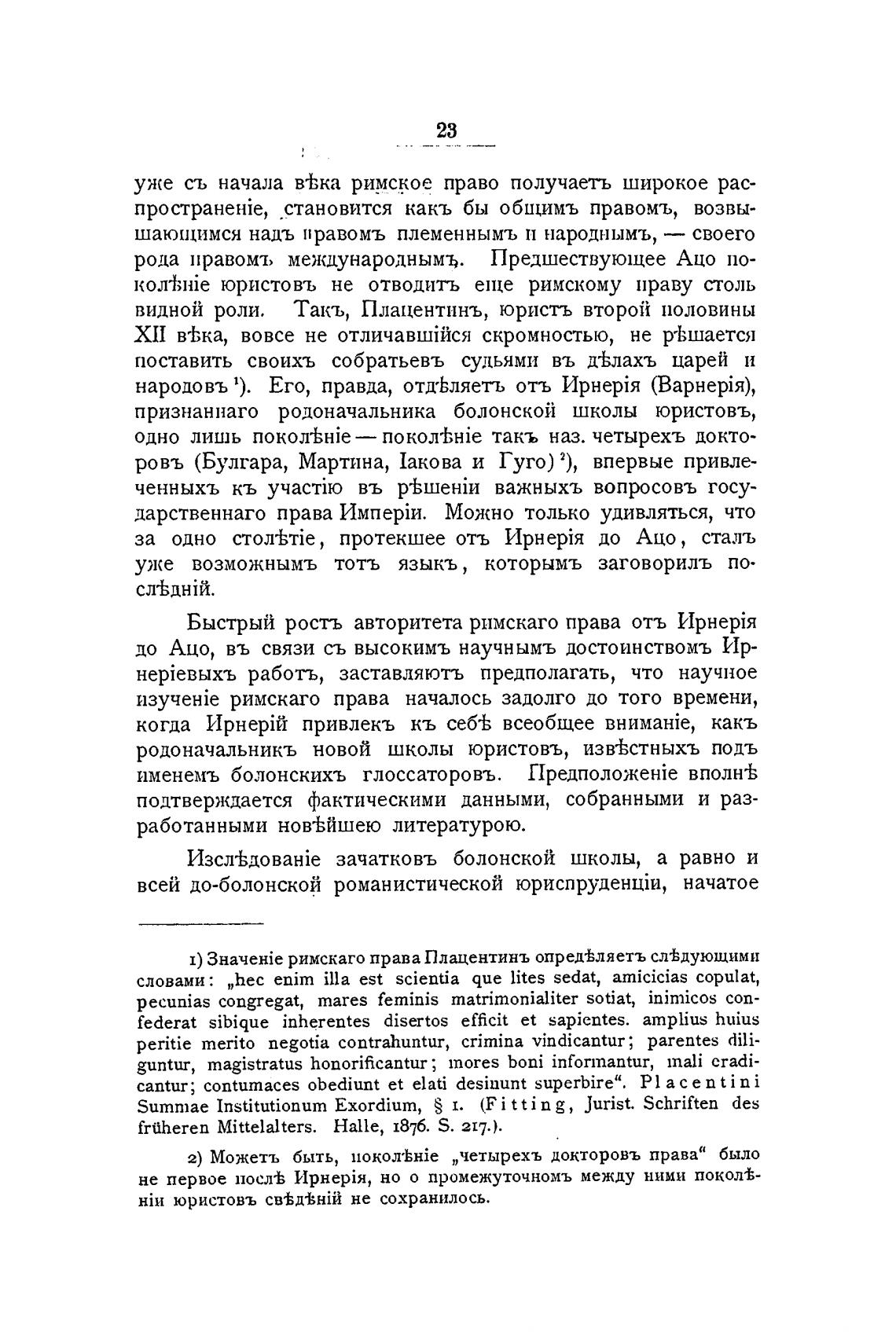 23

уже съ начала вѣка римское право получаетъ широкое распространеніе, становится какъ бы общимъ правомъ, возвышающимся надъ правомъ племеннымъ и народнымъ, — своего рода правомъ международнымъ. Предшествующее Ацо поколѣніе юристовъ не отводитъ еще римскому праву столь видной роли. Такъ, Плацентинъ, юристъ второй половины XII вѣка, вовсе не отличавшійся скромностью, не рѣшается поставить своихъ собратьевъ судьями въ дѣлахъ царей и народовъ $^1$). Его, правда, отдѣляетъ отъ Ирнерія (Варнерія), признаннаго родоначальника болонской школы юристовъ, одно лишь поколѣніе — поколѣніе такъ наз. четырехъ докторовъ (Булгара, Мартина, Іакова и Гуго) $^2$), впервые привлеченныхъ къ участію въ рѣшеніи важныхъ вопросовъ государственнаго права Имперіи. Можно только удивляться, что за одно столѣтіе, протекшее отъ Ирнерія до Ацо, сталъ уже возможнымъ тотъ языкъ, которымъ заговорилъ послѣдній.

Быстрый ростъ авторитета римскаго права отъ Ирнерія до Ацо, въ связи съ высокимъ научнымъ достоинствомъ Ирнеріевыхъ работъ, заставляютъ предполагать, что научное изученіе римскаго права началось задолго до того времени, когда Ирнерій привлекъ къ себѣ всеобщее вниманіе, какъ родоначальникъ новой школы юристовъ, извѣстныхъ подъ именемъ болонскихъ глоссаторовъ. Предположеніе вполнѣ подтверждается фактическими данными, собранными и разработанными новѣйшею литературою.

Изслѣдованіе зачатковъ болонской школы, а равно и всей до-болонской романистической юриспруденціи, начатое

1) Значеніе римскаго права Плацентинъ опредѣляетъ слѣдующими словами: „hec enim illa est scientia que lites sedat, amicicias copulat, pecunias congregat, mares feminis matrimonialiter sotiat, inimicos confederat sibique inherentes disertos efficit et sapientes. amplius huius peritie merito negotia contrahuntur, crimina vindicantur; parentes diliguntur, magistratus honorificantur; mores boni informantur, mali eradicantur; contumaces obediunt et elati desinunt superbire“. Placentini Summae Institutionum Exordium, § 1. (Fitting, Jurist. Schriften des früheren Mittelalters. Halle, 1876. S. 217.).

2) Можетъ быть, поколѣніе „четырехъ докторовъ права“ было не первое послѣ Ирнерія, но о промежуточномъ между ними поколѣніи юристовъ свѣдѣній не сохранилось.